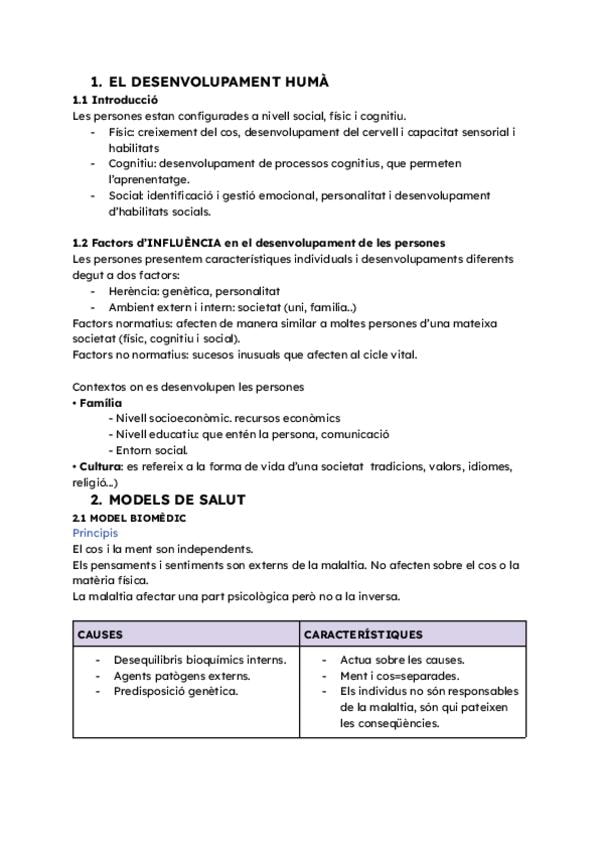 1. EL DESENVOLUPAMENT HUMÀ

1.1 Introducció

Les persones estan configurades a nivell social, físic i cognitiu.

- Físic: creixement del cos, desenvolupament del cervell i capacitat sensorial i habilitats
- Cognitiu: desenvolupament de processos cognitius, que permeten l'aprenentatge.
- Social: identificació i gestió emocional, personalitat i desenvolupament d'habilitats socials.

1.2 Factors d'INFLUÈNCIA en el desenvolupament de les persones

Les persones presentem característiques individuals i desenvolupaments diferents degut a dos factors:

- Herència: genètica, personalitat
- Ambient extern i intern: societat (uni, família..)

Factors normatius: afecten de manera similar a moltes persones d'una mateixa societat (físic, cognitiu i social).

Factors no normatius: sucesos inusuals que afecten al cicle vital.

Contextos on es desenvolupen les persones

• Família

- Nivell socioeconòmic. recursos econòmics
- Nivell educatiu: que entén la persona, comunicació
- Entorn social.

• Cultura: es refereix a la forma de vida d'una societat tradicions, valors, idiomes, religió...)

2. MODELS DE SALUT

2.1 MODEL BIOMÈDIC

Principis

El cos i la ment son independents.

Els pensaments i sentiments son externs de la malaltia. No afecten sobre el cos o la matèria física.

La malaltia afectar una part psicològica però no a la inversa.

| CAUSES | CARACTERÍSTIQUES |
|---|---|
| - Desequilibris bioquímics interns. - Agents patògens externs. - Predisposició genètica. | - Actua sobre les causes. - Ment i cos=separades. - Els individus no són responsables de la malaltia, són qui pateixen les conseqüències. |